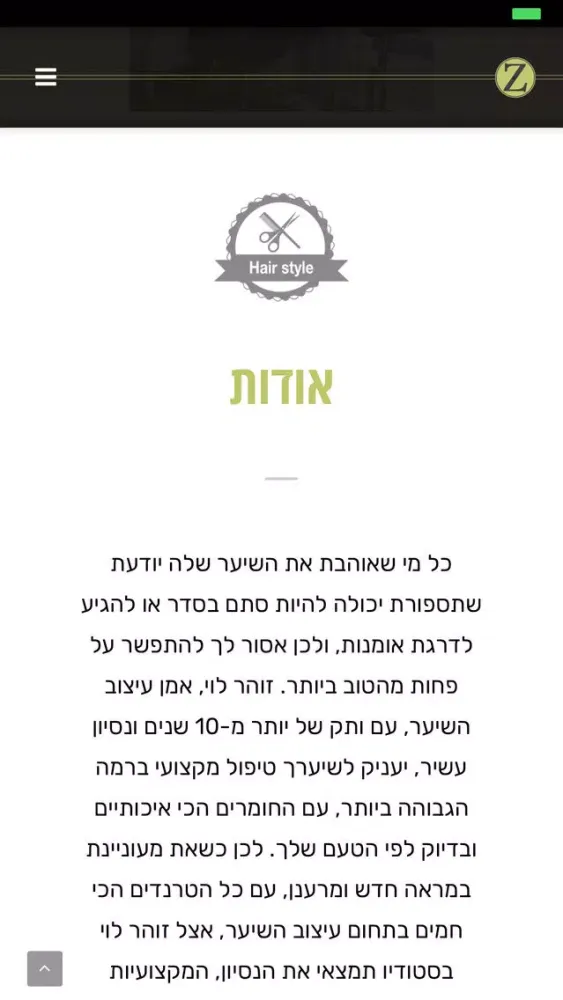 Z

Hair style

אודות

כל מי שאוהבת את השיער שלה יודעת שתספורת יכולה להיות סתם בסדר או להגיע לדרגת אומנות, ולכן אסור לך להתפשר על פחות מהטוב ביותר. זוהר לוי, אמן עיצוב השיער, עם ותק של יותר מ-10 שנים ונסיון עשיר, יעניק לשיערך טיפול מקצועי ברמה הגבוהה ביותר, עם החומרים הכי איכותיים ובדיוק לפי הטעם שלך. לכן כשאת מעוניינת במראה חדש ומרענן, עם כל הטרנדים הכי חמים בתחום עיצוב השיער, אצל זוהר לוי בסטודיו תמצאי את הנסיון, המקצועיות